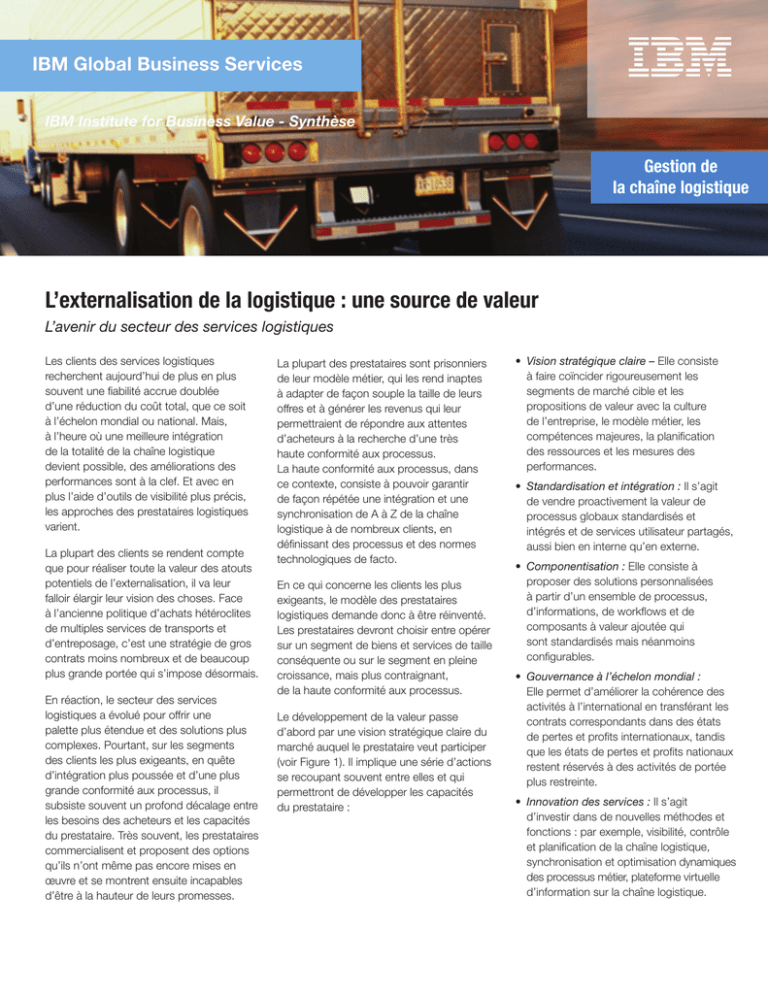 IBM Global Business Services

IBM

IBM Institute for Business Value - Synthèse

Gestion de la chaîne logistique

L'externalisation de la logistique : une source de valeur

L'avenir du secteur des services logistiques

Les clients des services logistiques recherchent aujourd'hui de plus en plus souvent une fiabilité accrue doublée d'une réduction du coût total, que ce soit à l'échelon mondial ou national. Mais, à l'heure où une meilleure intégration de la totalité de la chaîne logistique devient possible, des améliorations des performances sont à la clef. Et avec en plus l'aide d'outils de visibilité plus précis, les approches des prestataires logistiques varient.

La plupart des clients se rendent compte que pour réaliser toute la valeur des atouts potentiels de l'externalisation, il va leur falloir élargir leur vision des choses. Face à l'ancienne politique d'achats hétéroclites de multiples services de transports et d'entreposage, c'est une stratégie de gros contrats moins nombreux et de beaucoup plus grande portée qui s'impose désormais.

En réaction, le secteur des services logistiques a évolué pour offrir une palette plus étendue et des solutions plus complexes. Pourtant, sur les segments des clients les plus exigeants, en quête d'intégration plus poussée et d'une plus grande conformité aux processus, il subsiste souvent un profond décalage entre les besoins des acheteurs et les capacités du prestataire. Très souvent, les prestataires commercialisent et proposent des options qu'ils n'ont même pas encore mises en œuvre et se montrent ensuite incapables d'être à la hauteur de leurs promesses.

La plupart des prestataires sont prisonniers de leur modèle métier, qui les rend inaptes à adapter de façon souple la taille de leurs offres et à générer les revenus qui leur permettraient de répondre aux attentes d'acheteurs à la recherche d'une très haute conformité aux processus.
La haute conformité aux processus, dans ce contexte, consiste à pouvoir garantir de façon répétée une intégration et une synchronisation de A à Z de la chaîne logistique à de nombreux clients, en définissant des processus et des normes technologiques de facto.

En ce qui concerne les clients les plus exigeants, le modèle des prestataires logistiques demande donc à être réinventé. Les prestataires devront choisir entre opérer sur un segment de biens et services de taille conséquente ou sur le segment en pleine croissance, mais plus contraignant, de la haute conformité aux processus.

Le développement de la valeur passe d'abord par une vision stratégique claire du marché auquel le prestataire veut participer (voir Figure 1). Il implique une série d'actions se recoupant souvent entre elles et qui permettront de développer les capacités du prestataire :

• Vision stratégique claire – Elle consiste à faire coïncider rigoureusement les segments de marché cible et les propositions de valeur avec la culture de l'entreprise, le modèle métier, les compétences majeures, la planification des ressources et les mesures des performances.

• Standardisation et intégration : Il s'agit de vendre proactivement la valeur de processus globaux standardisés et intégrés et de services utilisateur partagés, aussi bien en interne qu'en externe.

• Componentisation : Elle consiste à proposer des solutions personnalisées à partir d'un ensemble de processus, d'informations, de workflows et de composants à valeur ajoutée qui sont standardisés mais néanmoins configurables.

• Gouvernance à l'échelon mondial : Elle permet d'améliorer la cohérence des activités à l'international en transférant les contrats correspondants dans des états de pertes et profits internationaux, tandis que les états de pertes et profits nationaux restent réservés à des activités de portée plus restreinte.

• Innovation des services : Il s'agit d'investir dans de nouvelles méthodes et fonctions : par exemple, visibilité, contrôle et planification de la chaîne logistique, synchronisation et optimisation dynamiques des processus métier, plateforme virtuelle d'information sur la chaîne logistique.